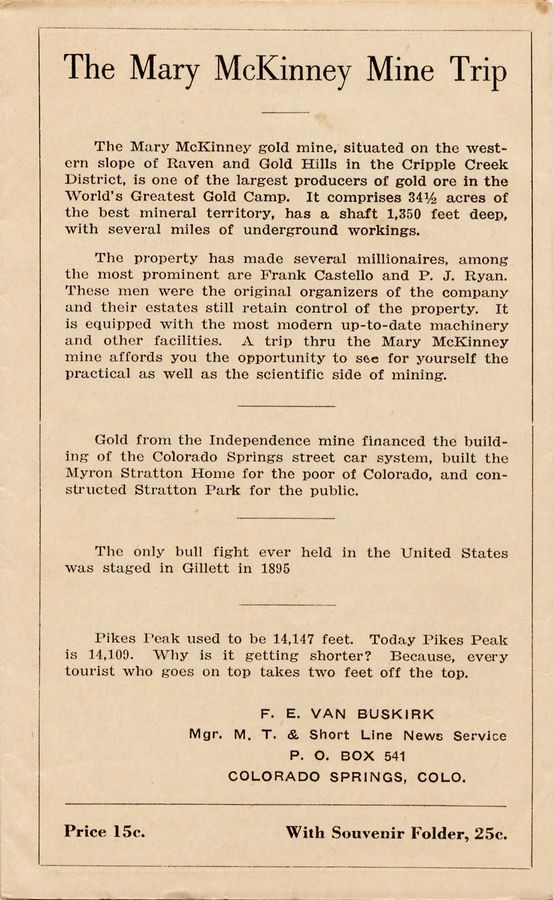 The Mary McKinney Mine Trip

The Mary McKinney gold mine, situated on the western slope of Raven and Gold Hills in the Cripple Creek District, is one of the largest producers of gold ore in the World's Greatest Gold Camp. It comprises 34½ acres of the best mineral territory, has a shaft 1,350 feet deep, with several miles of underground workings.

The property has made several millionaires, among the most prominent are Frank Castello and P. J. Ryan. These men were the original organizers of the company and their estates still retain control of the property. It is equipped with the most modern up-to-date machinery and other facilities. A trip thru the Mary McKinney mine affords you the opportunity to see for yourself the practical as well as the scientific side of mining.

Gold from the Independence mine financed the building of the Colorado Springs street car system, built the Myron Stratton Home for the poor of Colorado, and constructed Stratton Park for the public.

The only bull fight ever held in the United States was staged in Gillett in 1895

Pikes Peak used to be 14,147 feet. Today Pikes Peak is 14,109. Why is it getting shorter? Because, every tourist who goes on top takes two feet off the top.

F. E. VAN BUSKIRK
Mgr. M. T. & Short Line News Service
P. O. BOX 541
COLORADO SPRINGS, COLO.

Price 15c.

With Souvenir Folder, 25c.